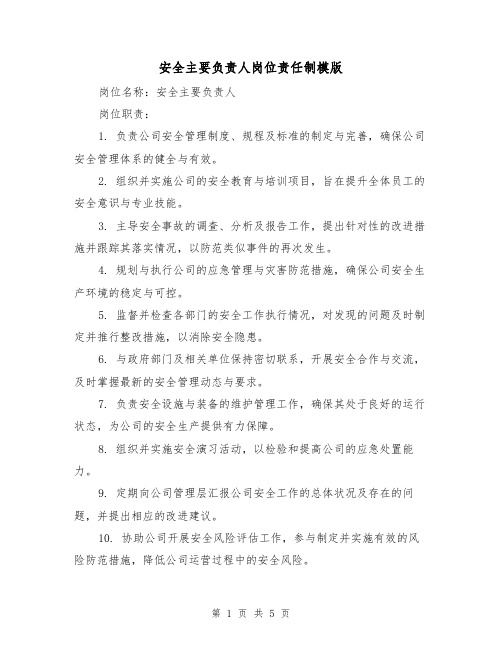 安全主要负责人岗位责任制模版

岗位名称：安全主要负责人

岗位职责：

1. 负责公司安全管理制度、规程及标准的制定与完善，确保公司安全管理体系的健全与有效。

2. 组织并实施公司的安全教育与培训项目，旨在提升全体员工的安全意识与专业技能。

3. 主导安全事故的调查、分析及报告工作，提出针对性的改进措施并跟踪其落实情况，以防范类似事件的再次发生。

4. 规划与执行公司的应急管理与灾害防范措施，确保公司安全生产环境的稳定与可控。

5. 监督并检查各部门的安全工作执行情况，对发现的问题及时制定并推行整改措施，以消除安全隐患。

6. 与政府部门及相关单位保持密切联系，开展安全合作与交流，及时掌握最新的安全管理动态与要求。

7. 负责安全设施与装备的维护管理工作，确保其处于良好的运行状态，为公司的安全生产提供有力保障。

8. 组织并实施安全演习活动，以检验和提高公司的应急处置能力。

9. 定期向公司管理层汇报公司安全工作的总体状况及存在的问题，并提出相应的改进建议。

10. 协助公司开展安全风险评估工作，参与制定并实施有效的风险防范措施，降低公司运营过程中的安全风险。

第 1 页 共 5 页